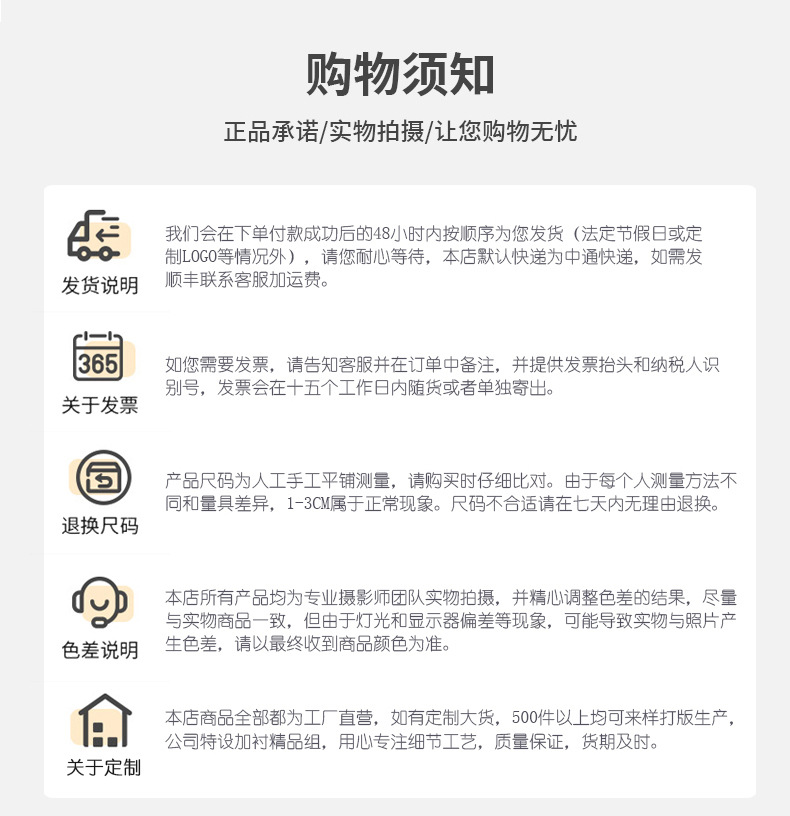 购物须知

正品承诺/实物拍摄/让您购物无忧

发货说明

我们会在下单付款成功后的48小时内按顺序为您发货（法定节假日或定制LOGO等情况外），请您耐心等待，本店默认快递为中通快递，如需发顺丰联系客服加运费。

365

关于发票

如您需要发票，请告知客服并在订单中备注，并提供发票抬头和纳税人识别号，发票会在十五个工作日内随货或者单独寄出。

退换尺码

产品尺码为人工手工平铺测量，请购买时仔细比对。由于每个人测量方法不同和量具差异，1-3CM属于正常现象。尺码不合适请在七天内无理由退换。

色差说明

本店所有产品均为专业摄影师团队实物拍摄，并精心调整色差的结果，尽量与实物商品一致，但由于灯光和显示器偏差等现象，可能导致实物与照片产生色差，请以最终收到商品颜色为准。

关于定制

本店商品全部都为工厂直营，如有定制大货，500件以上均可来样打版生产，公司特设加衬精品组，用心专注细节工艺，质量保证，货期及时。